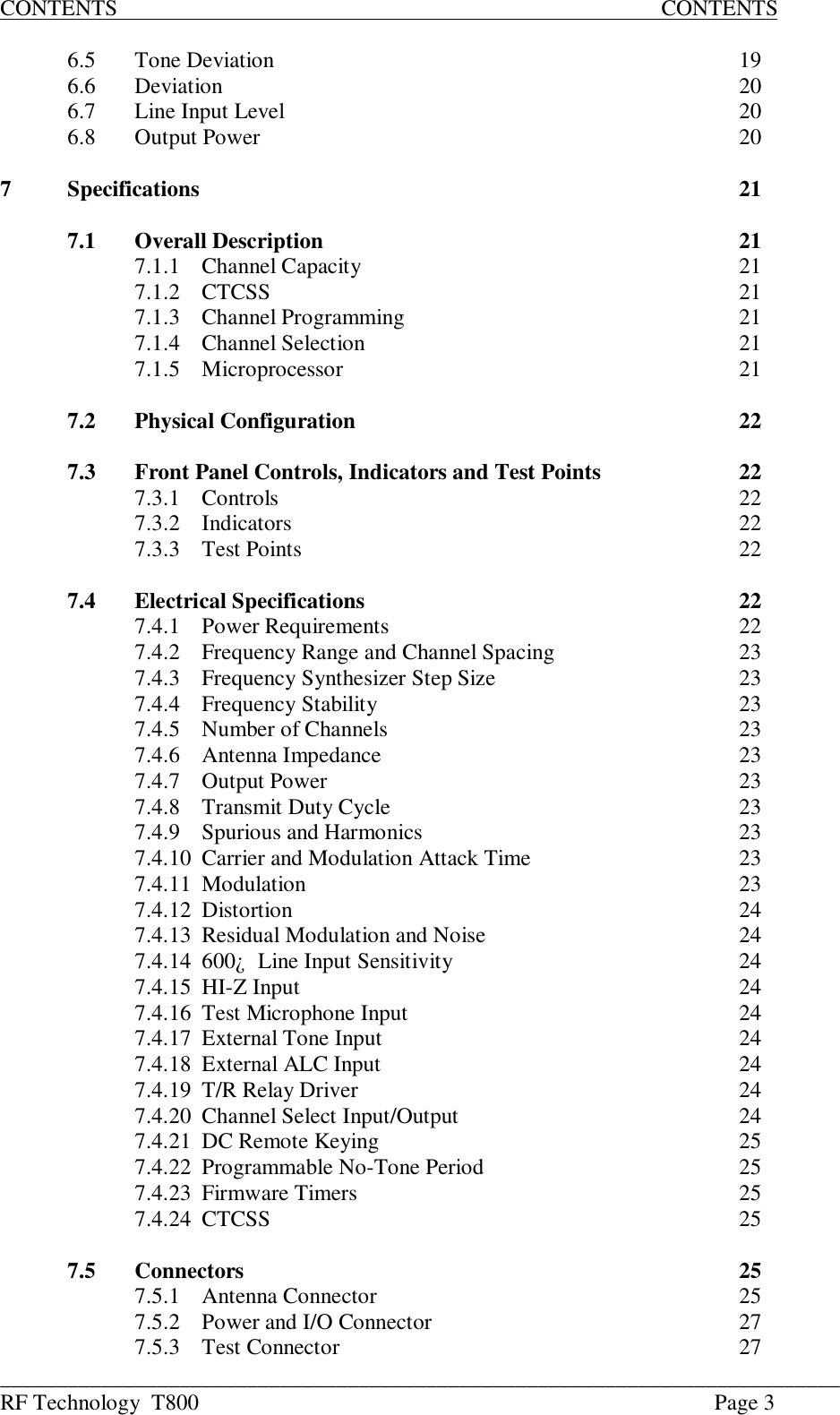 CONTENTS CONTENTS

6.5 Tone Deviation 19
6.6 Deviation 20
6.7 Line Input Level 20
6.8 Output Power 20

7 Specifications 21

7.1 Overall Description 21
7.1.1 Channel Capacity 21
7.1.2 CTCSS 21
7.1.3 Channel Programming 21
7.1.4 Channel Selection 21
7.1.5 Microprocessor 21

7.2 Physical Configuration 22

7.3 Front Panel Controls, Indicators and Test Points 22
7.3.1 Controls 22
7.3.2 Indicators 22
7.3.3 Test Points 22

7.4 Electrical Specifications 22
7.4.1 Power Requirements 22
7.4.2 Frequency Range and Channel Spacing 23
7.4.3 Frequency Synthesizer Step Size 23
7.4.4 Frequency Stability 23
7.4.5 Number of Channels 23
7.4.6 Antenna Impedance 23
7.4.7 Output Power 23
7.4.8 Transmit Duty Cycle 23
7.4.9 Spurious and Harmonics 23
7.4.10 Carrier and Modulation Attack Time 23
7.4.11 Modulation 23
7.4.12 Distortion 24
7.4.13 Residual Modulation and Noise 24
7.4.14 600¿ Line Input Sensitivity 24
7.4.15 HI-Z Input 24
7.4.16 Test Microphone Input 24
7.4.17 External Tone Input 24
7.4.18 External ALC Input 24
7.4.19 T/R Relay Driver 24
7.4.20 Channel Select Input/Output 24
7.4.21 DC Remote Keying 25
7.4.22 Programmable No-Tone Period 25
7.4.23 Firmware Timers 25
7.4.24 CTCSS 25

7.5 Connectors 25
7.5.1 Antenna Connector 25
7.5.2 Power and I/O Connector 27
7.5.3 Test Connector 27

RF Technology T800 Page 3